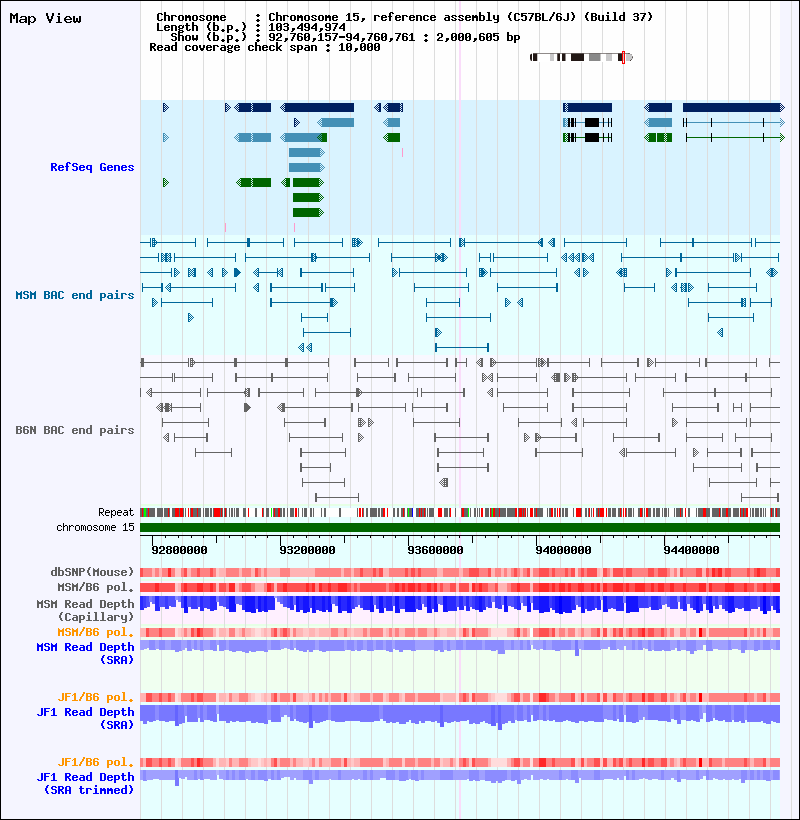 Map View

Chromosome : Chromosome 15, reference assembly (C57BL/6J) (Build 37)
Length (b.p.) : 103,494,974
Show (b.p.) : 92,760,157-94,760,761 : 2,000,605 bp
Read coverage check span : 10,000

RefSeq Genes

MSM BAC end pairs

B6N BAC end pairs

Repeat
chromosome 15

92800000 93200000 93600000 94000000 94400000

dbSNP(Mouse)
MSM/B6 pol.
MSM Read Depth (Capillary)
MSM/B6 pol.
MSM Read Depth (SRA)

JF1/B6 pol.
JF1 Read Depth (SRA)

JF1/B6 pol.
JF1 Read Depth (SRA trimmed)